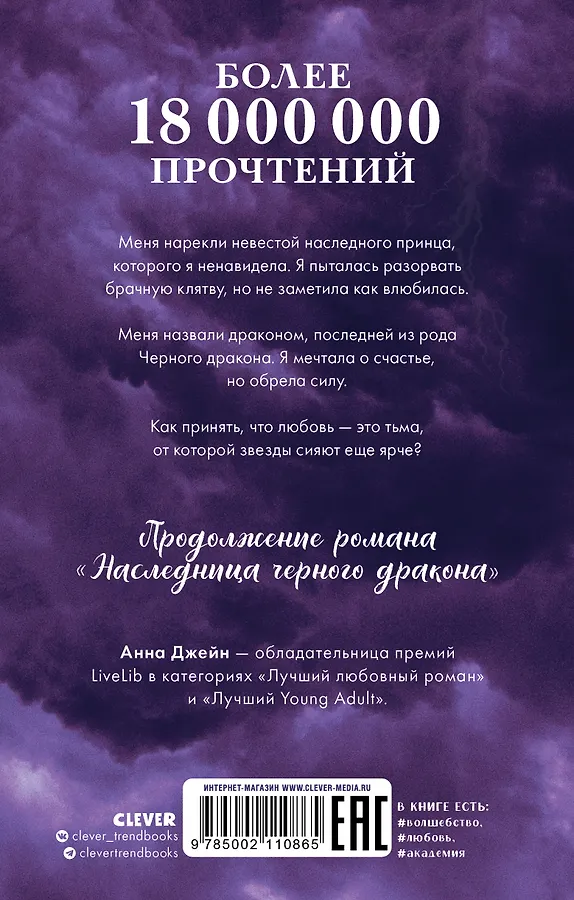 БОЛЕЕ
18 000 000
ПРОЧТЕНИЙ

Меня нарекли невестой наследного принца, которого я ненавидела. Я пыталась разорвать брачную клятву, но не заметила как влюбилась.

Меня назвали драконом, последней из рода Черного дракона. Я мечтала о счастье, но обрела силу.

Как принять, что любовь — это тьма, от которой звезды сияют еще ярче?

Продолжение романа «Наследница черного дракона»

Анна Джейн — обладательница премий LiveLib в категориях «Лучший любовный роман» и «Лучший Young Adult».

CLEVER
clever_trendbooks
clevertrendbooks

ИНТЕРНЕТ-МАГАЗИН WWW.CLEVER-MEDIA.RU
9 785002 110865
EAC

В КНИГЕ ЕСТЬ:
#волшебство,
#любовь,
#академия